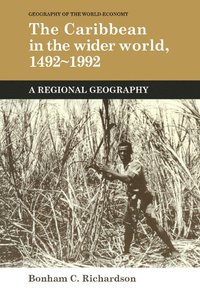 GEOGRAPHY OF THE WORLD ECONOMY

The Caribbean in the wider world, 1492~1992

A REGIONAL GEOGRAPHY

Bonham C. Richardson